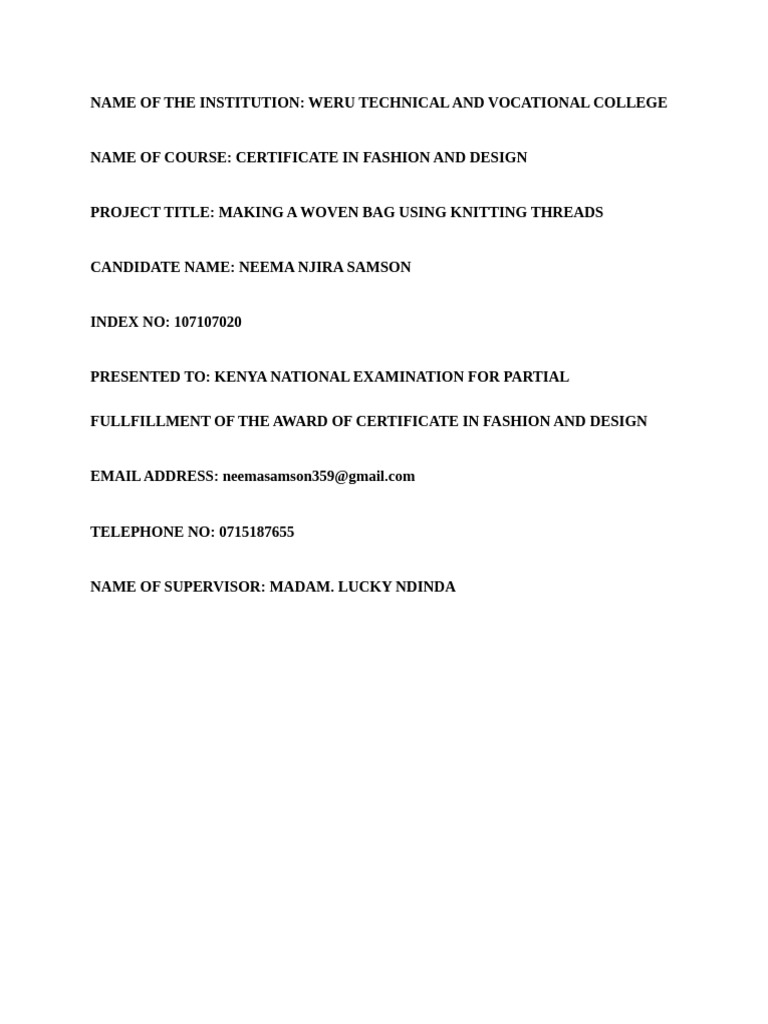 NAME OF THE INSTITUTION: WERU TECHNICAL AND VOCATIONAL COLLEGE

NAME OF COURSE: CERTIFICATE IN FASHION AND DESIGN

PROJECT TITLE: MAKING A WOVEN BAG USING KNITTING THREADS

CANDIDATE NAME: NEEMA NJIRA SAMSON

INDEX NO: 107107020

PRESENTED TO: KENYA NATIONAL EXAMINATION FOR PARTIAL

FULLFILLMENT OF THE AWARD OF CERTIFICATE IN FASHION AND DESIGN

EMAIL ADDRESS: neemasamson359@gmail.com

TELEPHONE NO: 0715187655

NAME OF SUPERVISOR: MADAM. LUCKY NDINDA